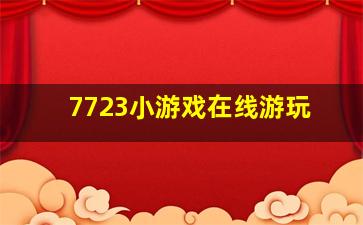 7723小游戏在线游玩